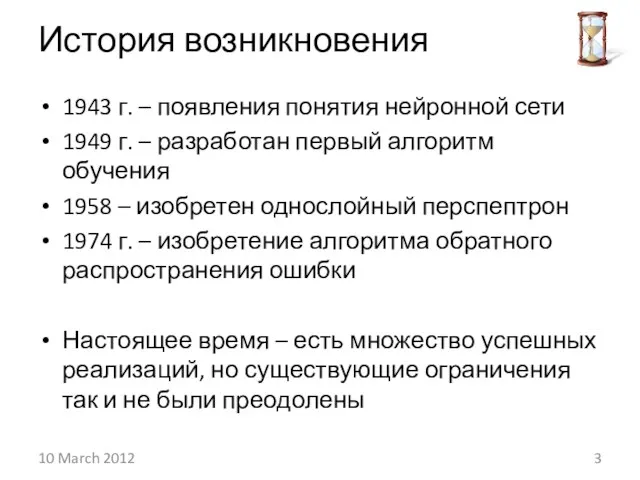 История возникновения

• 1943 г. – появления понятия нейронной сети
• 1949 г. – разработан первый алгоритм обучения
• 1958 – изобретен однослойный перспептрон
• 1974 г. – изобретение алгоритма обратного распространения ошибки

• Настоящее время – есть множество успешных реализаций, но существующие ограничения так и не были преодолены

10 March 2012

3